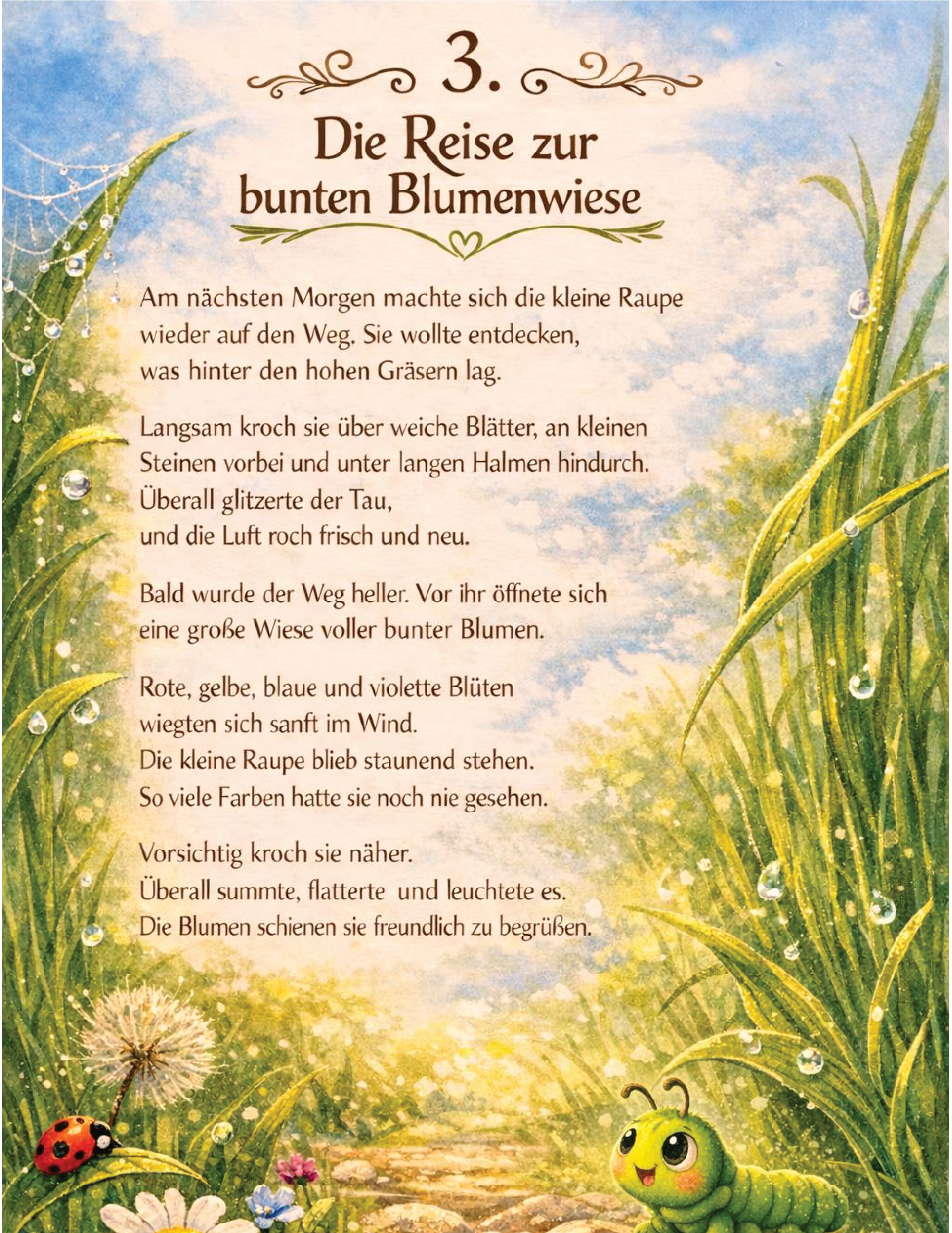 3.

Die Reise zur bunten Blumenwiese

Am nächsten Morgen machte sich die kleine Raupe wieder auf den Weg. Sie wollte entdecken, was hinter den hohen Gräsern lag.

Langsam kroch sie über weiche Blätter, an kleinen Steinen vorbei und unter langen Halmen hindurch. Überall glitzerte der Tau, und die Luft roch frisch und neu.

Bald wurde der Weg heller. Vor ihr öffnete sich eine große Wiese voller bunter Blumen.

Rote, gelbe, blaue und violette Blüten wiegten sich sanft im Wind. Die kleine Raupe blieb staunend stehen. So viele Farben hatte sie noch nie gesehen.

Vorsichtig kroch sie näher. Überall summte, flatterte  und leuchtete es. Die Blumen schienen sie freundlich zu begrüßen.